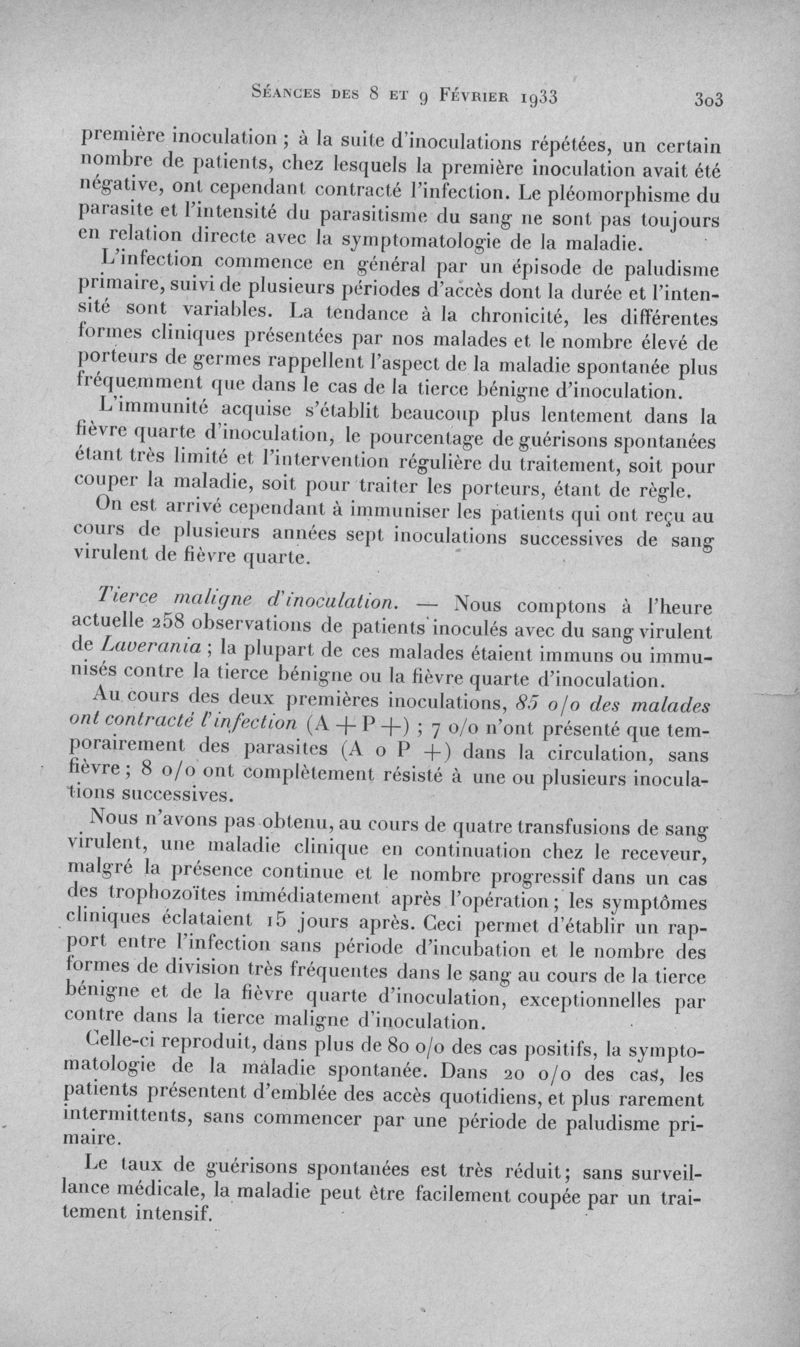 Séances des 8 et 9 Février 1933 303

première inoculation ; à la suite d'inoculations répétées, un certain nombre de patients, chez lesquels la première inoculation avait été négative, ont cependant contracté l'infection. Le pléomorphisme du parasite et l'intensité du parasitisme du sang ne sont pas toujours en relation directe avec la symptomatologie de la maladie.

L'infection commence en général par un épisode de paludisme primaire, suivi de plusieurs périodes d'accès dont la durée et l'intensité sont variables. La tendance à la chronicité, les différentes formes cliniques présentées par nos malades et le nombre élevé de porteurs de germes rappellent l'aspect de la maladie spontanée plus fréquemment que dans le cas de la tierce bénigne d'inoculation.

L'immunité acquise s'établit beaucoup plus lentement dans la fièvre quarte d'inoculation, le pourcentage de guérisons spontanées étant très limité et l'intervention régulière du traitement, soit pour couper la maladie, soit pour traiter les porteurs, étant de règle.

On est arrivé cependant à immuniser les patients qui ont reçu au cours de plusieurs années sept inoculations successives de sang virulent de fièvre quarte.

Tierce maligne d'inoculation. — Nous comptons à l'heure actuelle 258 observations de patients inoculés avec du sang virulent de Laverania ; la plupart de ces malades étaient immuns ou immunisés contre la tierce bénigne ou la fièvre quarte d'inoculation.

Au cours des deux premières inoculations, 85 o/o des malades ont contracté l'infection (A + P +) ; 7 o/o n'ont présenté que temporairement des parasites (A o P +) dans la circulation, sans fièvre ; 8 o/o ont complètement résisté à une ou plusieurs inoculations successives.

Nous n'avons pas obtenu, au cours de quatre transfusions de sang virulent, une maladie clinique en continuation chez le receveur, malgré la présence continue et le nombre progressif dans un cas des trophozoïtes immédiatement après l'opération ; les symptômes cliniques éclataient 15 jours après. Ceci permet d'établir un rapport entre l'infection sans période d'incubation et le nombre des formes de division très fréquentes dans le sang au cours de la tierce bénigne et de la fièvre quarte d'inoculation, exceptionnelles par contre dans la tierce maligne d'inoculation.

Celle-ci reproduit, dans plus de 80 o/o des cas positifs, la symptomatologie de la maladie spontanée. Dans 20 o/o des cas, les patients présentent d'emblée des accès quotidiens, et plus rarement intermittents, sans commencer par une période de paludisme primaire.

Le taux de guérisons spontanées est très réduit ; sans surveillance médicale, la maladie peut être facilement coupée par un traitement intensif.